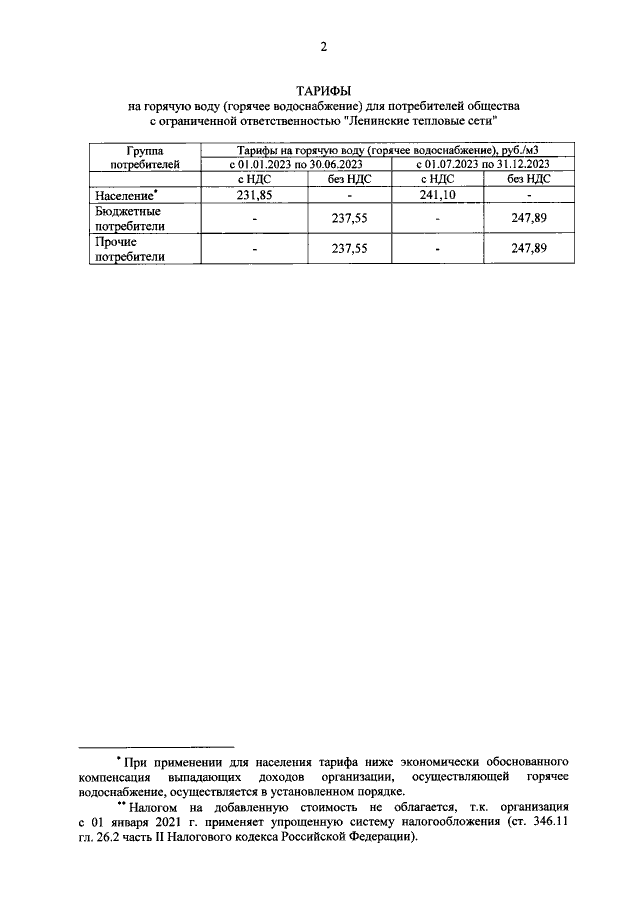 2

ТАРИФЫ
на горячую воду (горячее водоснабжение) для потребителей общества с ограниченной ответственностью "Ленинские тепловые сети"

| Группа потребителей | Тарифы на горячую воду (горячее водоснабжение), руб./м3 | | | |
|---|---|---|---|---|
| | с 01.01.2023 по 30.06.2023 | | с 01.07.2023 по 31.12.2023 | |
| | с НДС | без НДС | с НДС | без НДС |
| Население* | 231,85 | - | 241,10 | - |
| Бюджетные потребители | - | 237,55 | - | 247,89 |
| Прочие потребители | - | 237,55 | - | 247,89 |

* При применении для населения тарифа ниже экономически обоснованного компенсация выпадающих доходов организации, осуществляющей горячее водоснабжение, осуществляется в установленном порядке.

** Налогом на добавленную стоимость не облагается, т.к. организация с 01 января 2021 г. применяет упрощенную систему налогообложения (ст. 346.11 гл. 26.2 часть II Налогового кодекса Российской Федерации).